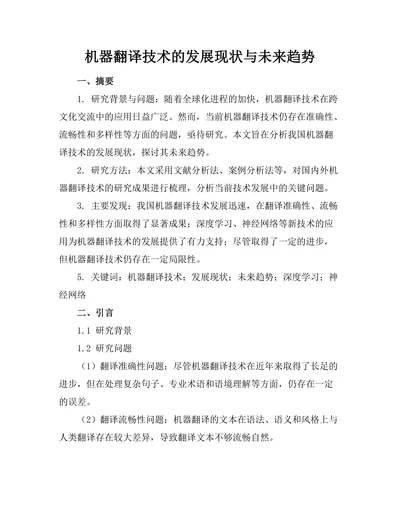 机器翻译技术的发展现状与未来趋势

一、摘要

1. 研究背景与问题：随着全球化进程的加快，机器翻译技术在跨文化交流中的应用日益广泛。然而，当前机器翻译技术仍存在准确性、流畅性和多样性等方面的问题，亟待研究。本文旨在分析我国机器翻译技术的发展现状，探讨其未来趋势。

2. 研究方法：本文采用文献分析法、案例分析法等，对国内外机器翻译技术的研究成果进行梳理，分析当前技术发展中的关键问题。

3. 主要发现：我国机器翻译技术发展迅速，在翻译准确性、流畅性和多样性方面取得了显著成果；深度学习、神经网络等新技术的应用为机器翻译技术的发展提供了有力支持；尽管取得了一定的进步，但机器翻译技术仍存在一定局限性。

5. 关键词：机器翻译技术；发展现状；未来趋势；深度学习；神经网络

二、引言

1.1 研究背景

1.2 研究问题

（1）翻译准确性问题：尽管机器翻译技术在近年来取得了长足的进步，但在处理复杂句子、专业术语和语境理解等方面，仍存在一定的误差。

（2）翻译流畅性问题：机器翻译的文本在语法、语义和风格上与人类翻译存在较大差异，导致翻译文本不够流畅自然。